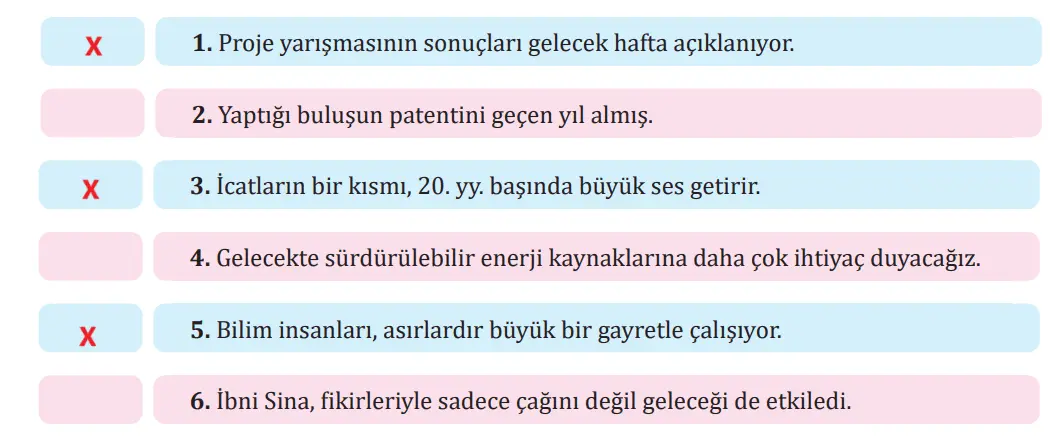 X 1. Proje yarışmasının sonuçları gelecek hafta açıklanıyor.

2. Yaptığı buluşun patentini geçen yıl almış.

X 3. İcatların bir kısmı, 20. yy. başında büyük ses getirir.

4. Gelecekte sürdürülebilir enerji kaynaklarına daha çok ihtiyaç duyacağız.

X 5. Bilim insanları, asırlardır büyük bir gayretle çalışıyor.

6. İbni Sina, fikirleriyle sadece çağını değil geleceği de etkiledi.